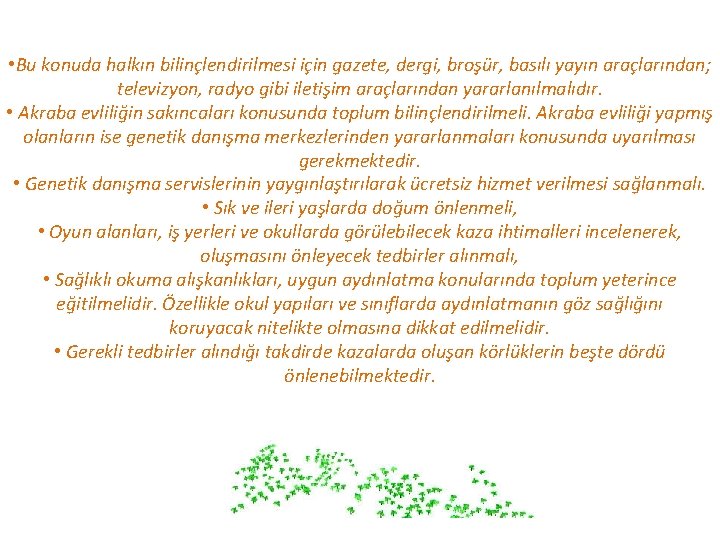 •Bu konuda halkın bilinçlendirilmesi için gazete, dergi, broşür, basılı yayın araçlarından; televizyon, radyo gibi iletişim araçlarından yararlanılmalıdır.

• Akraba evliliğin sakıncaları konusunda toplum bilinçlendirilmeli. Akraba evliliği yapmış olanların ise genetik danışma merkezlerinden yararlanmaları konusunda uyarılması gerekmektedir.

• Genetik danışma servislerinin yaygınlaştırılarak ücretsiz hizmet verilmesi sağlanmalı.

• Sık ve ileri yaşlarda doğum önlenmeli,

• Oyun alanları, iş yerleri ve okullarda görülebilecek kaza ihtimalleri incelenerek, oluşmasını önleyecek tedbirler alınmalı,

• Sağlıklı okuma alışkanlıkları, uygun aydınlatma konularında toplum yeterince eğitilmelidir. Özellikle okul yapıları ve sınıflarda aydınlatmanın göz sağlığını koruyacak nitelikte olmasına dikkat edilmelidir.

• Gerekli tedbirler alındığı takdirde kazalarda oluşan körlüklerin beşte dördü önlenebilmektedir.